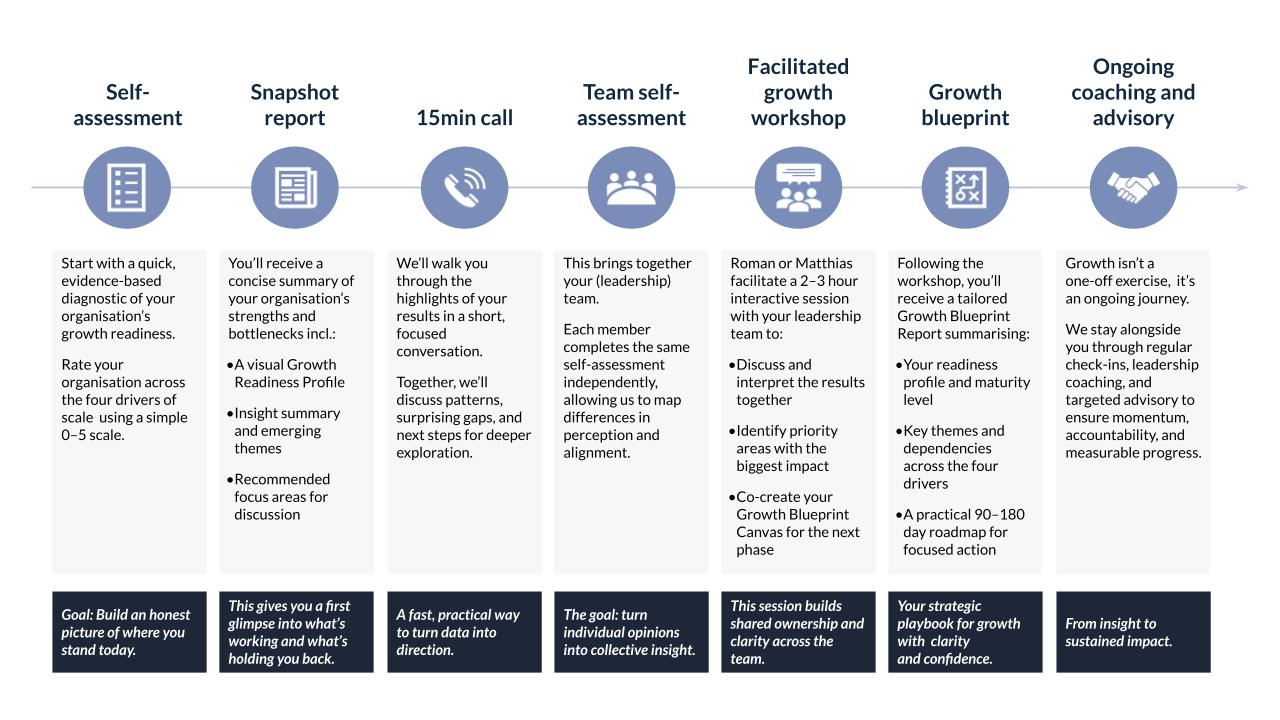 Self-assessment

Start with a quick, evidence-based diagnostic of your organisation's growth readiness.

Rate your organisation across the four drivers of scale using a simple 0–5 scale.

Goal: Build an honest picture of where you stand today.

Snapshot report

You'll receive a concise summary of your organisation's strengths and bottlenecks incl.:

• A visual Growth Readiness Profile
• Insight summary and emerging themes
• Recommended focus areas for discussion

This gives you a first glimpse into what's working and what's holding you back.

15min call

We'll walk you through the highlights of your results in a short, focused conversation.

Together, we'll discuss patterns, surprising gaps, and next steps for deeper exploration.

A fast, practical way to turn data into direction.

Team self-assessment

This brings together your (leadership) team.

Each member completes the same self-assessment independently, allowing us to map differences in perception and alignment.

The goal: turn individual opinions into collective insight.

Facilitated growth workshop

Roman or Matthias facilitate a 2–3 hour interactive session with your leadership team to:

• Discuss and interpret the results together
• Identify priority areas with the biggest impact
• Co-create your Growth Blueprint Canvas for the next phase

This session builds shared ownership and clarity across the team.

Growth blueprint

Following the workshop, you'll receive a tailored Growth Blueprint Report summarising:

• Your readiness profile and maturity level
• Key themes and dependencies across the four drivers
• A practical 90–180 day roadmap for focused action

Your strategic playbook for growth with clarity and confidence.

Ongoing coaching and advisory

Growth isn't a one-off exercise, it's an ongoing journey.

We stay alongside you through regular check-ins, leadership coaching, and targeted advisory to ensure momentum, accountability, and measurable progress.

From insight to sustained impact.